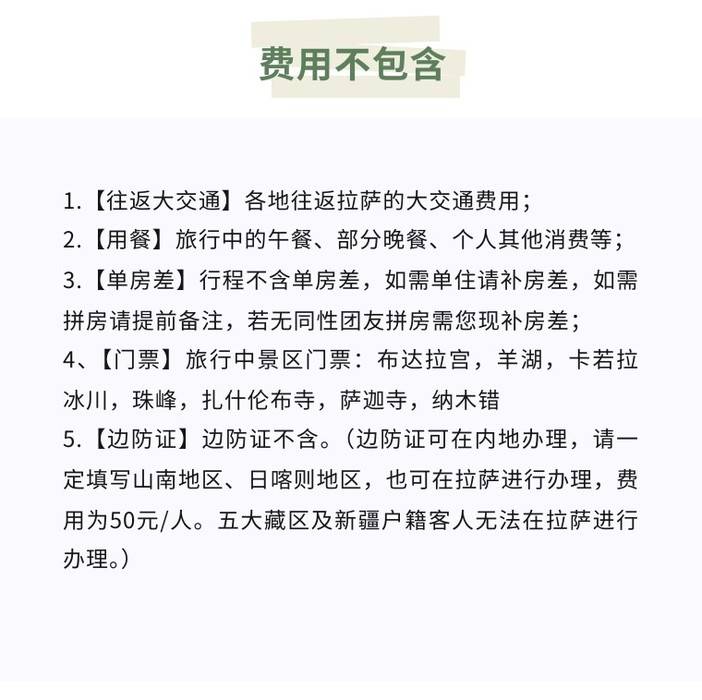 费用不包含

1.【往返大交通】各地往返拉萨的大交通费用；
2.【用餐】旅行中的午餐、部分晚餐、个人其他消费等；
3.【单房差】行程不含单房差，如需单住请补房差，如需拼房请提前备注，若无同性团友拼房需您现补房差；
4、【门票】旅行中景区门票：布达拉宫，羊湖，卡若拉冰川，珠峰，扎什伦布寺，萨迦寺，纳木错
5.【边防证】边防证不含。（边防证可在内地办理，请一定填写山南地区、日喀则地区，也可在拉萨进行办理，费用为50元/人。五大藏区及新疆户籍客人无法在拉萨进行办理。）